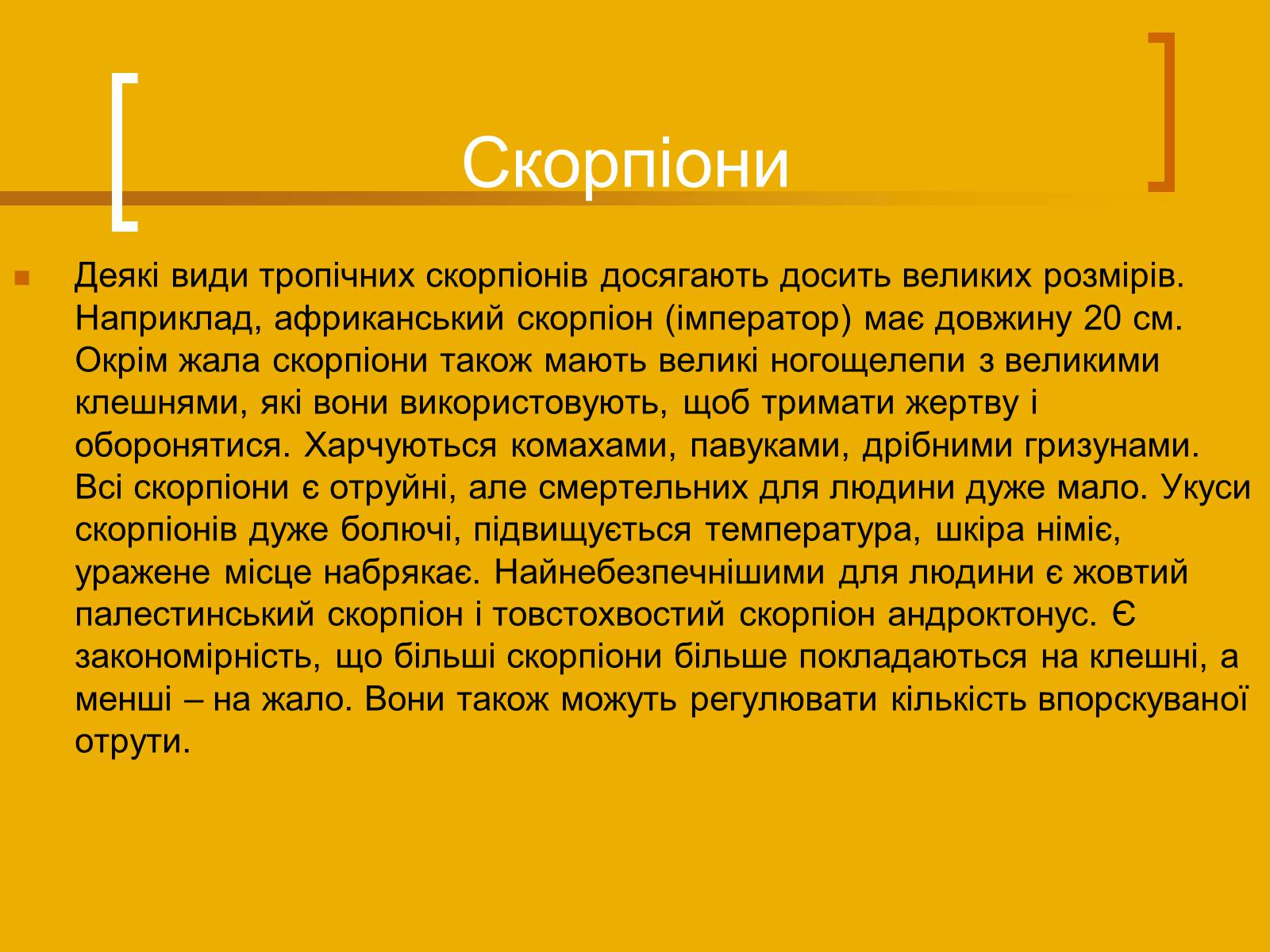 Скорпіони

Деякі види тропічних скорпіонів досягають досить великих розмірів. Наприклад, африканський скорпіон (імператор) має довжину 20 см. Окрім жала скорпіони також мають великі ногощелепи з великими клешнями, які вони використовують, щоб тримати жертву і оборонятися. Харчуються комахами, павуками, дрібними гризунами. Всі скорпіони є отруйні, але смертельних для людини дуже мало. Укуси скорпіонів дуже болючі, підвищується температура, шкіра німіє, уражене місце набрякає. Найнебезпечнішими для людини є жовтий палестинський скорпіон і товстохвостий скорпіон андроктонус. Є закономірність, що більші скорпіони більше покладаються на клешні, а менші – на жало. Вони також можуть регулювати кількість впорскуваної отрути.